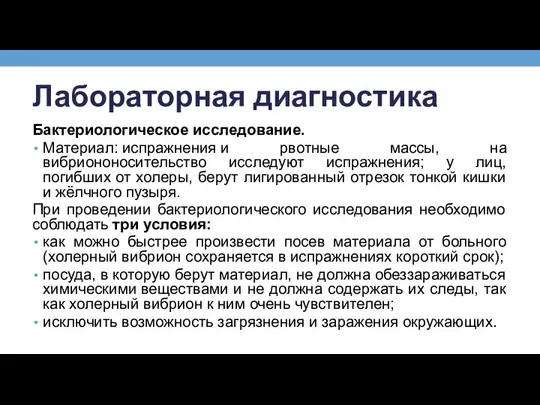 Лабораторная диагностика

Бактериологическое исследование.

• Материал: испражнения и рвотные массы, на вибриононосительство исследуют испражнения; у лиц, погибших от холеры, берут лигированный отрезок тонкой кишки и жёлчного пузыря.

При проведении бактериологического исследования необходимо соблюдать три условия:

• как можно быстрее произвести посев материала от больного (холерный вибрион сохраняется в испражнениях короткий срок);

• посуда, в которую берут материал, не должна обеззараживаться химическими веществами и не должна содержать их следы, так как холерный вибрион к ним очень чувствителен;

• исключить возможность загрязнения и заражения окружающих.